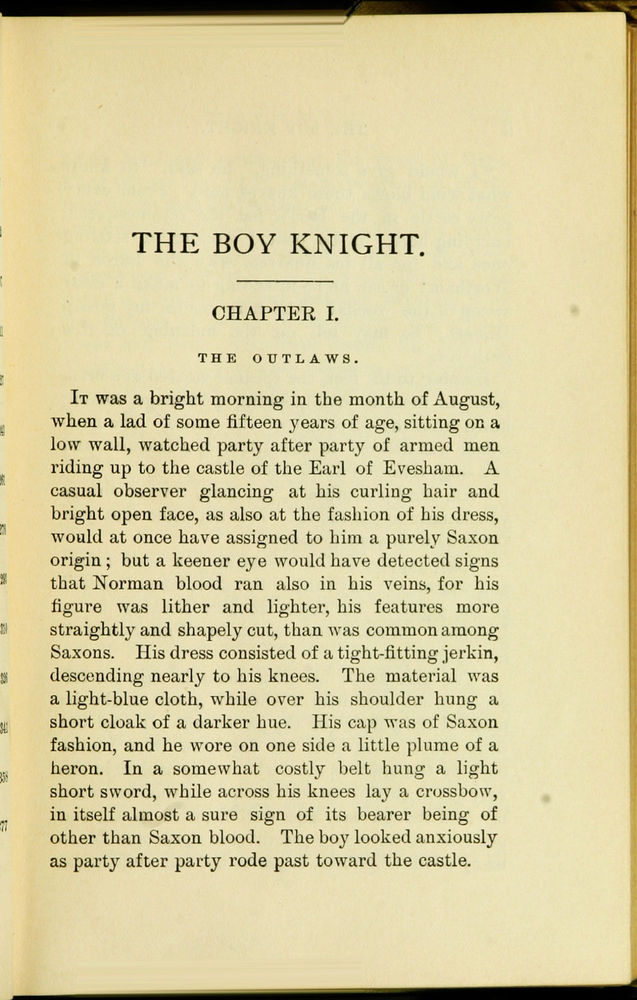 THE BOY KNIGHT.

CHAPTER I.

THE OUTLAWS.

It was a bright morning in the month of August, when a lad of some fifteen years of age, sitting on a low wall, watched party after party of armed men riding up to the castle of the Earl of Evesham. A casual observer glancing at his curling hair and bright open face, as also at the fashion of his dress, would at once have assigned to him a purely Saxon origin; but a keener eye would have detected signs that Norman blood ran also in his veins, for his figure was lither and lighter, his features more straightly and shapely cut, than was common among Saxons. His dress consisted of a tight-fitting jerkin, descending nearly to his knees. The material was a light-blue cloth, while over his shoulder hung a short cloak of a darker hue. His cap was of Saxon fashion, and he wore on one side a little plume of a heron. In a somewhat costly belt hung a light short sword, while across his knees lay a crossbow, in itself almost a sure sign of its bearer being of other than Saxon blood. The boy looked anxiously as party after party rode past toward the castle.